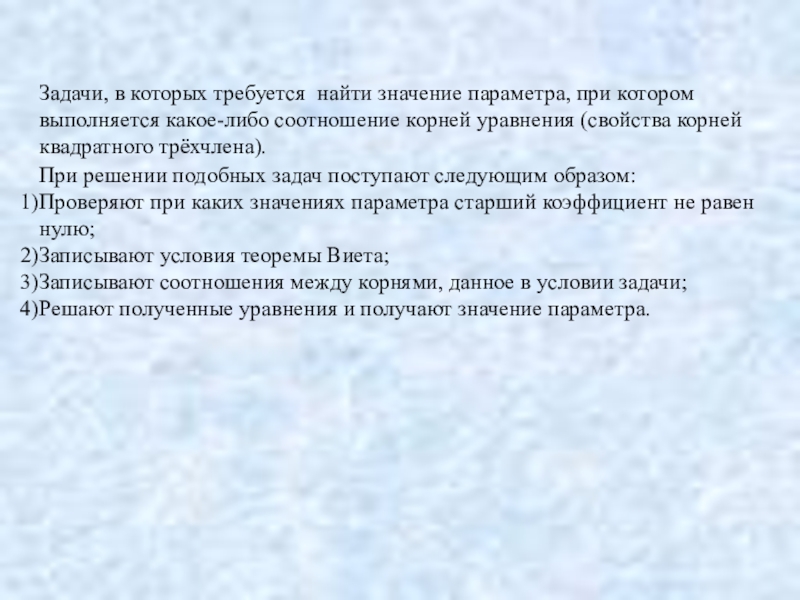 Задачи, в которых требуется найти значение параметра, при котором выполняется какое-либо соотношение корней уравнения (свойства корней квадратного трёхчлена).

При решении подобных задач поступают следующим образом:

1)Проверяют при каких значениях параметра старший коэффициент не равен нулю;
2)Записывают условия теоремы Виета;
3)Записывают соотношения между корнями, данное в условии задачи;
4)Решают полученные уравнения и получают значение параметра.